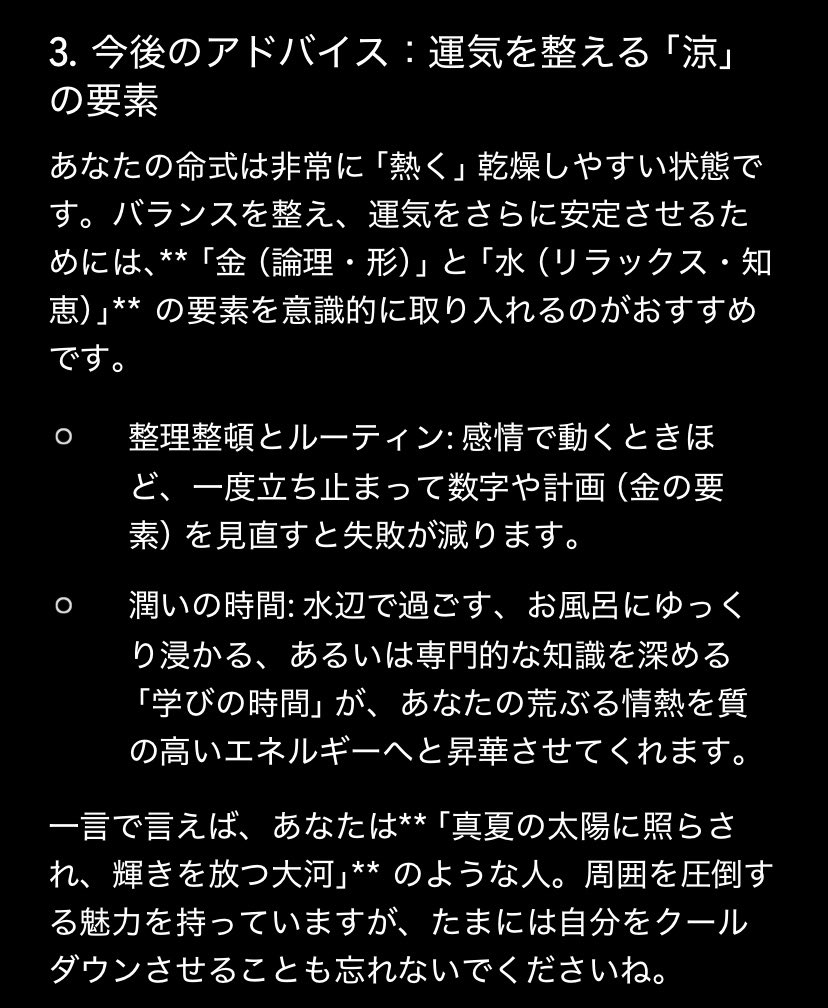 3. 今後のアドバイス：運気を整える「涼」の要素

あなたの命式は非常に「熱く」乾燥しやすい状態です。バランスを整え、運気をさらに安定させるためには、**「金（論理・形）」と「水（リラックス・知恵）」** の要素を意識的に取り入れるのがおすすめです。

○ 整理整頓とルーティン: 感情で動くときほど、一度立ち止まって数字や計画（金の要素）を見直すと失敗が減ります。

○ 潤いの時間: 水辺で過ごす、お風呂にゆっくり浸かる、あるいは専門的な知識を深める「学びの時間」が、あなたの荒ぶる情熱を質の高いエネルギーへと昇華させてくれます。

一言で言えば、あなたは**「真夏の太陽に照らされ、輝きを放つ大河」** のような人。周囲を圧倒する魅力を持っていますが、たまには自分をクールダウンさせることも忘れないでくださいね。